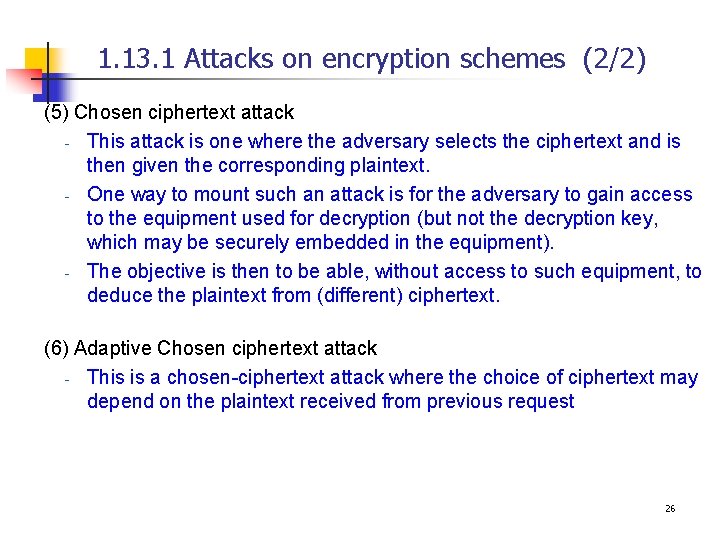 1.13.1 Attacks on encryption schemes (2/2)

(5) Chosen ciphertext attack

- This attack is one where the adversary selects the ciphertext and is then given the corresponding plaintext.
- One way to mount such an attack is for the adversary to gain access to the equipment used for decryption (but not the decryption key, which may be securely embedded in the equipment).
- The objective is then to be able, without access to such equipment, to deduce the plaintext from (different) ciphertext.

(6) Adaptive Chosen ciphertext attack

- This is a chosen-ciphertext attack where the choice of ciphertext may depend on the plaintext received from previous request

26